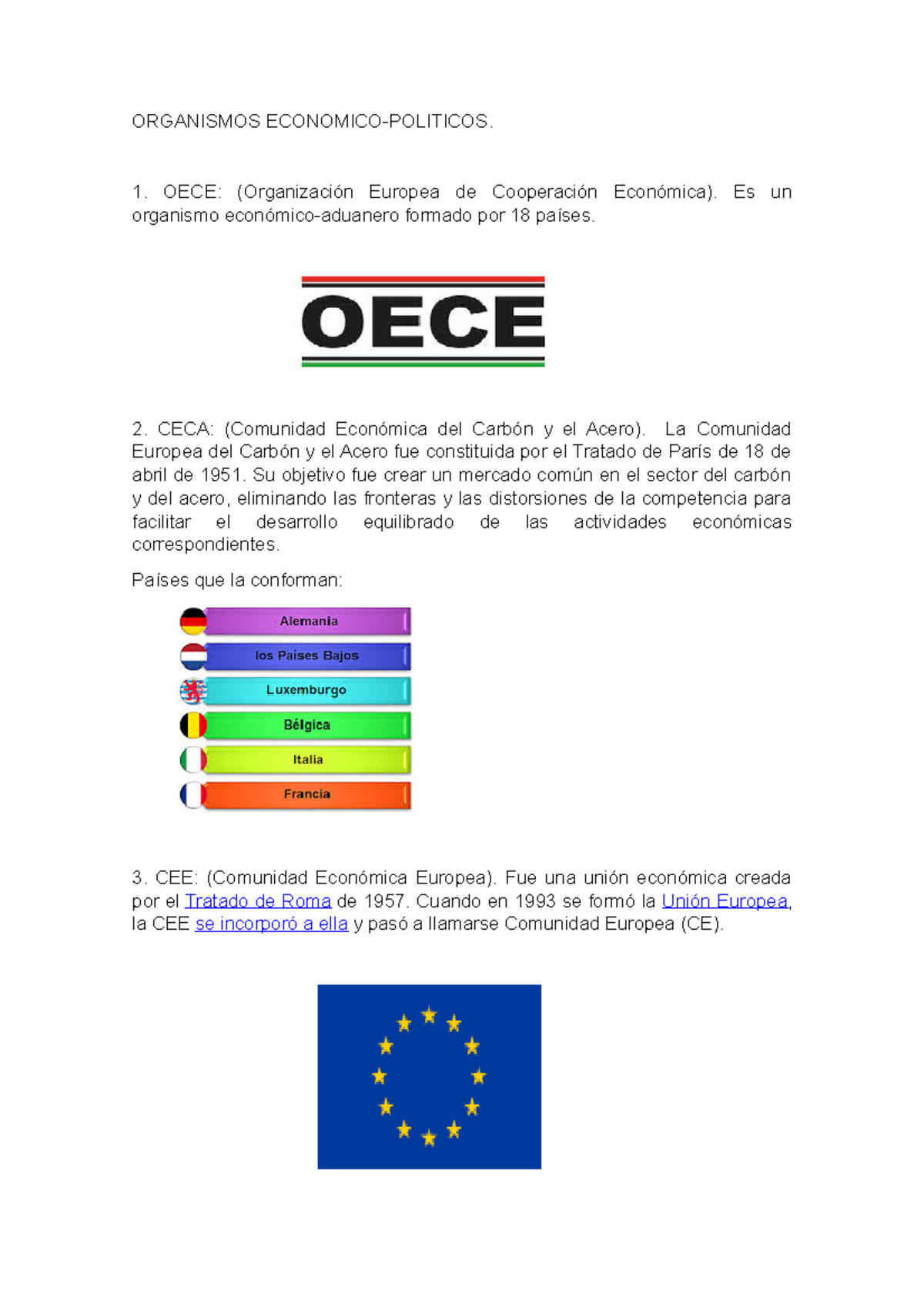 ORGANISMOS ECONOMICO-POLITICOS.

1. OECE: (Organización Europea de Cooperación Económica). Es un organismo económico-aduanero formado por 18 países.

OECE

2. CECA: (Comunidad Económica del Carbón y el Acero). La Comunidad Europea del Carbón y el Acero fue constituida por el Tratado de París de 18 de abril de 1951. Su objetivo fue crear un mercado común en el sector del carbón y del acero, eliminando las fronteras y las distorsiones de la competencia para facilitar el desarrollo equilibrado de las actividades económicas correspondientes.

Países que la conforman:

Alemania
los Países Bajos
Luxemburgo
Bélgica
Italia
Francia

3. CEE: (Comunidad Económica Europea). Fue una unión económica creada por el Tratado de Roma de 1957. Cuando en 1993 se formó la Unión Europea, la CEE se incorporó a ella y pasó a llamarse Comunidad Europea (CE).